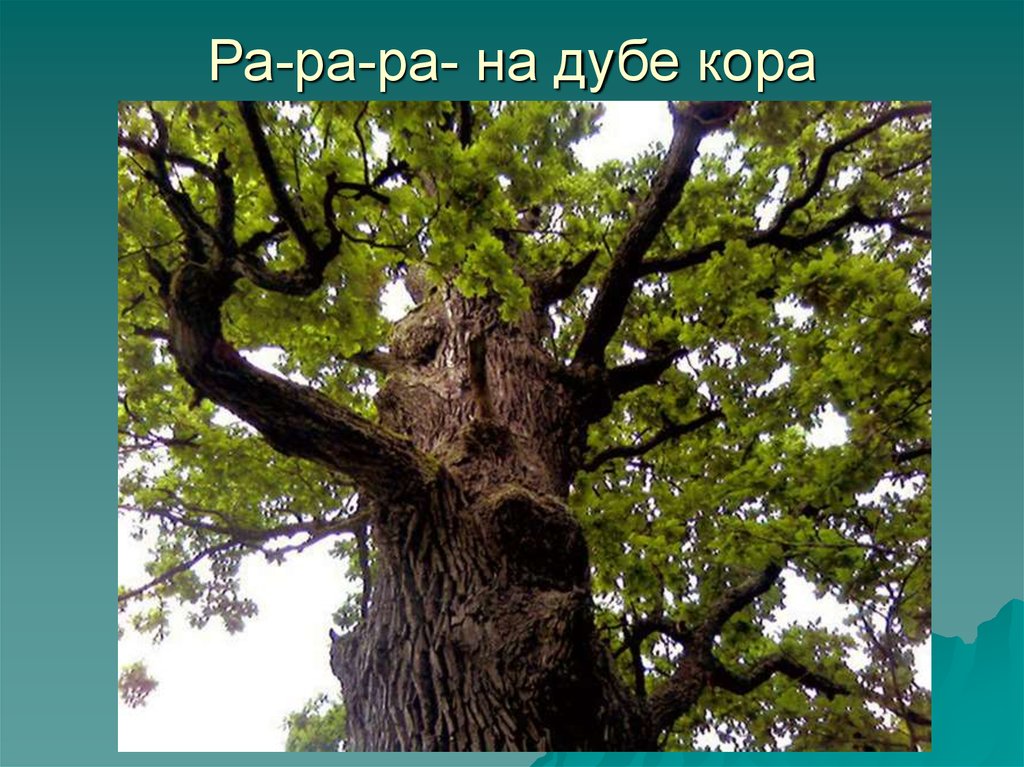 Ра-ра-ра- на дубе кора